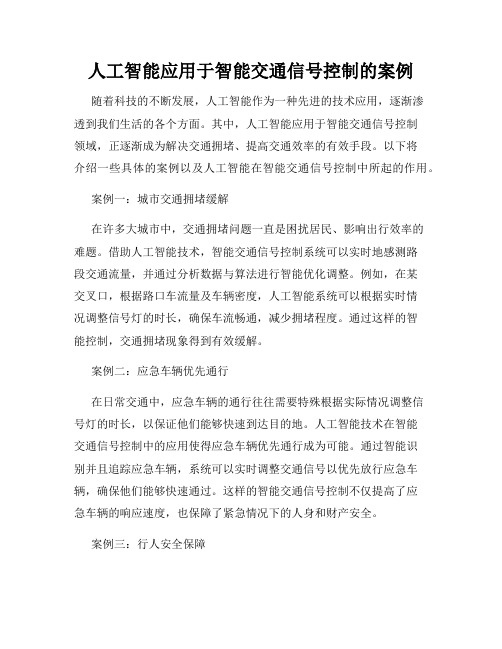 人工智能应用于智能交通信号控制的案例

随着科技的不断发展，人工智能作为一种先进的技术应用，逐渐渗透到我们生活的各个方面。其中，人工智能应用于智能交通信号控制领域，正逐渐成为解决交通拥堵、提高交通效率的有效手段。以下将介绍一些具体的案例以及人工智能在智能交通信号控制中所起的作用。

案例一：城市交通拥堵缓解

在许多大城市中，交通拥堵问题一直是困扰居民、影响出行效率的难题。借助人工智能技术，智能交通信号控制系统可以实时地感测路段交通流量，并通过分析数据与算法进行智能优化调整。例如，在某交叉口，根据路口车流量及车辆密度，人工智能系统可以根据实时情况调整信号灯的时长，确保车流畅通，减少拥堵程度。通过这样的智能控制，交通拥堵现象得到有效缓解。

案例二：应急车辆优先通行

在日常交通中，应急车辆的通行往往需要特殊根据实际情况调整信号灯的时长，以保证他们能够快速到达目的地。人工智能技术在智能交通信号控制中的应用使得应急车辆优先通行成为可能。通过智能识别并且追踪应急车辆，系统可以实时调整交通信号以优先放行应急车辆，确保他们能够快速通过。这样的智能交通信号控制不仅提高了应急车辆的响应速度，也保障了紧急情况下的人身和财产安全。

案例三：行人安全保障